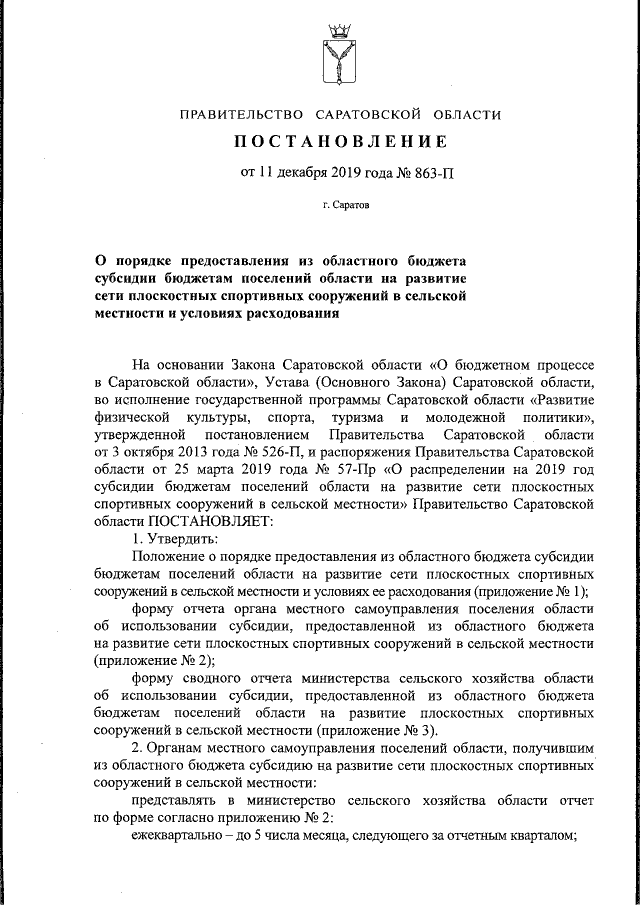 ПРАВИТЕЛЬСТВО САРАТОВСКОЙ ОБЛАСТИ

ПОСТАНОВЛЕНИЕ

от 11 декабря 2019 года № 863-П

г. Саратов

О порядке предоставления из областного бюджета субсидии бюджетам поселений области на развитие сети плоскостных спортивных сооружений в сельской местности и условиях расходования

На основании Закона Саратовской области «О бюджетном процессе в Саратовской области», Устава (Основного Закона) Саратовской области, во исполнение государственной программы Саратовской области «Развитие физической культуры, спорта, туризма и молодежной политики», утвержденной постановлением Правительства Саратовской области от 3 октября 2013 года № 526-П, и распоряжения Правительства Саратовской области от 25 марта 2019 года № 57-Пр «О распределении на 2019 год субсидии бюджетам поселений области на развитие сети плоскостных спортивных сооружений в сельской местности» Правительство Саратовской области ПОСТАНОВЛЯЕТ:

1. Утвердить:

Положение о порядке предоставления из областного бюджета субсидии бюджетам поселений области на развитие сети плоскостных спортивных сооружений в сельской местности и условиях ее расходования (приложение № 1);

форму отчета органа местного самоуправления поселения области об использовании субсидии, предоставленной из областного бюджета на развитие сети плоскостных спортивных сооружений в сельской местности (приложение № 2);

форму сводного отчета министерства сельского хозяйства области об использовании субсидии, предоставленной из областного бюджета бюджетам поселений области на развитие плоскостных спортивных сооружений в сельской местности (приложение № 3).

2. Органам местного самоуправления поселений области, получившим из областного бюджета субсидию на развитие сети плоскостных спортивных сооружений в сельской местности:

представлять в министерство сельского хозяйства области отчет по форме согласно приложению № 2:

ежеквартально – до 5 числа месяца, следующего за отчетным кварталом;